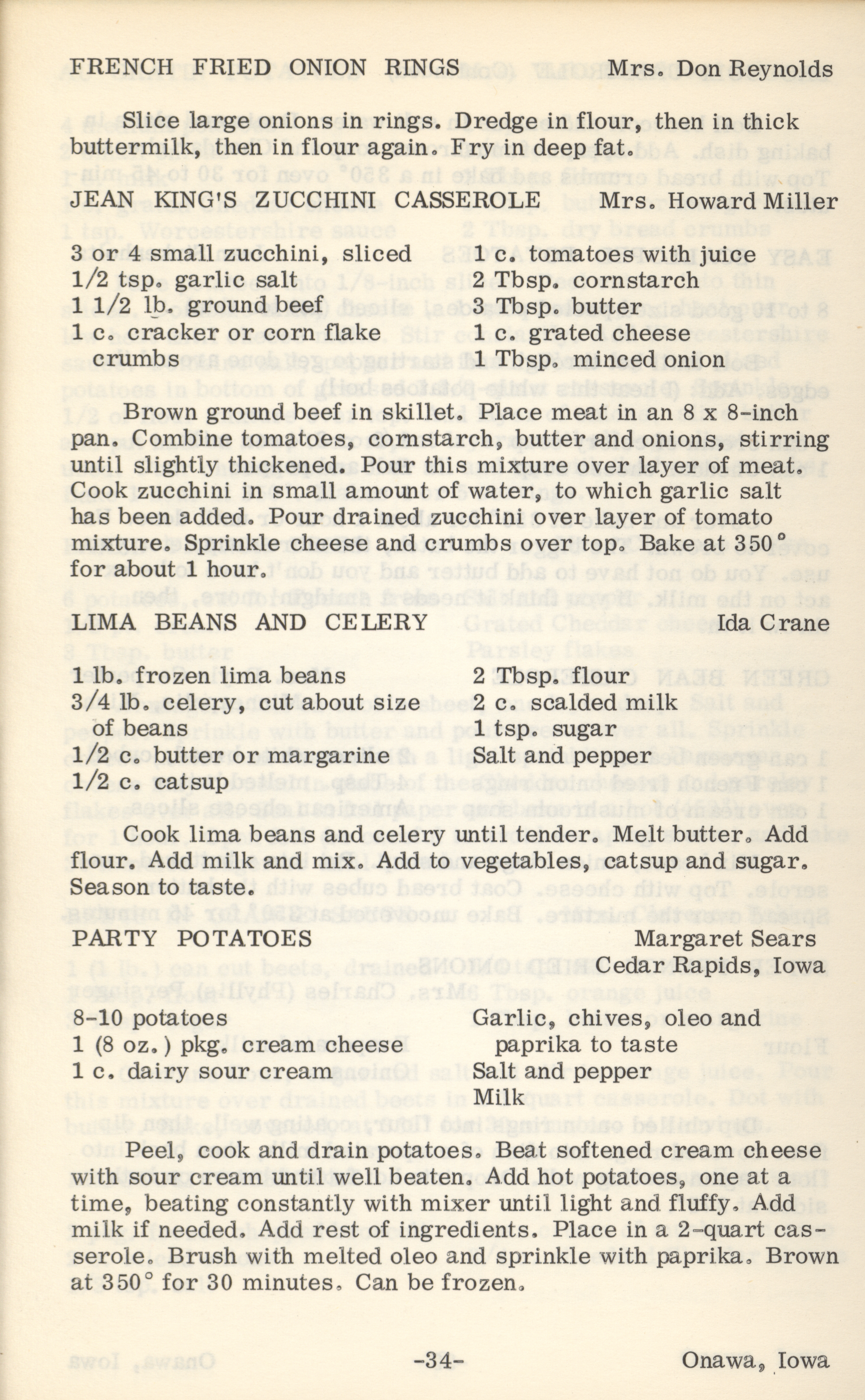 FRENCH FRIED ONION RINGS Mrs. Don Reynolds

Slice large onions in rings. Dredge in flour, then in thick buttermilk, then in flour again. Fry in deep fat.

JEAN KING'S ZUCCHINI CASSEROLE Mrs. Howard Miller

3 or 4 small zucchini, sliced
1/2 tsp. garlic salt
1 1/2 lb. ground beef
1 c. cracker or corn flake crumbs

1 c. tomatoes with juice
2 Tbsp. cornstarch
3 Tbsp. butter
1 c. grated cheese
1 Tbsp. minced onion

Brown ground beef in skillet. Place meat in an 8 x 8-inch pan. Combine tomatoes, cornstarch, butter and onions, stirring until slightly thickened. Pour this mixture over layer of meat. Cook zucchini in small amount of water, to which garlic salt has been added. Pour drained zucchini over layer of tomato mixture. Sprinkle cheese and crumbs over top. Bake at 350° for about 1 hour.

LIMA BEANS AND CELERY Ida Crane

1 lb. frozen lima beans
3/4 lb. celery, cut about size of beans
1/2 c. butter or margarine
1/2 c. catsup

2 Tbsp. flour
2 c. scalded milk
1 tsp. sugar
Salt and pepper

Cook lima beans and celery until tender. Melt butter. Add flour. Add milk and mix. Add to vegetables, catsup and sugar. Season to taste.

PARTY POTATOES Margaret Sears
Cedar Rapids, Iowa

8-10 potatoes
1 (8 oz.) pkg. cream cheese
1 c. dairy sour cream

Garlic, chives, oleo and paprika to taste
Salt and pepper
Milk

Peel, cook and drain potatoes. Beat softened cream cheese with sour cream until well beaten. Add hot potatoes, one at a time, beating constantly with mixer until light and fluffy. Add milk if needed. Add rest of ingredients. Place in a 2-quart casserole. Brush with melted oleo and sprinkle with paprika. Brown at 350° for 30 minutes. Can be frozen.

-34- Onawa, Iowa